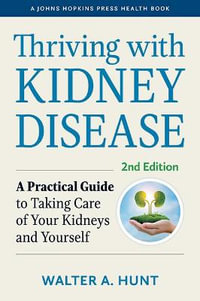 A JOHNS HOPKINS PRESS HEALTH BOOK

Thriving with KIDNEY DISEASE

2nd Edition

A Practical Guide to Taking Care of Your Kidneys and Yourself

WALTER A. HUNT